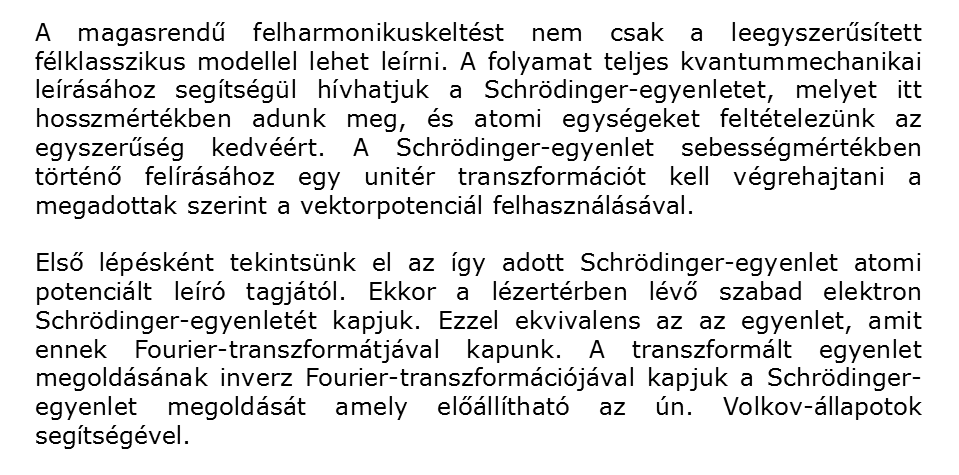 A magasrendű felharmonikuskeltést nem csak a leegyszerűsített félklasszikus modellel lehet leírni. A folyamat teljes kvantummechanikai leírásához segítségül hívhatjuk a Schrödinger-egyenletet, melyet itt hosszmértékben adunk meg, és atomi egységeket feltételezünk az egyszerűség kedvéért. A Schrödinger-egyenlet sebességmértékben történő felírásához egy unitér transzformációt kell végrehajtani a megadottak szerint a vektorpotenciál felhasználásával.

Első lépésként tekintsünk el az így adott Schrödinger-egyenlet atomi potenciált leíró tagjától. Ekkor a lézertérben lévő szabad elektron Schrödinger-egyenletét kapjuk. Ezzel ekvivalens az az egyenlet, amit ennek Fourier-transzformátjával kapunk. A transzformált egyenlet megoldásának inverz Fourier-transzformációjával kapjuk a Schrödinger-egyenlet megoldását amely előállítható az ún. Volkov-állapotok segítségével.